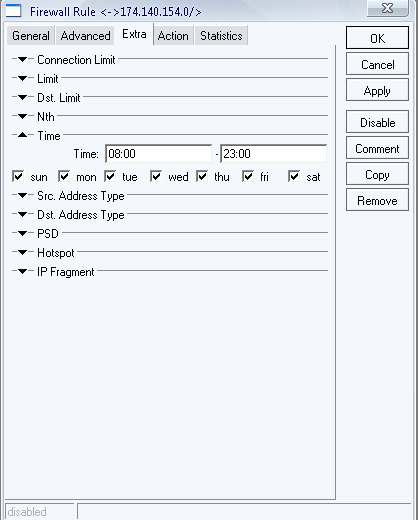 Firewall Rule <->174.140.154.0/>

General Advanced Extra Action Statistics

Connection Limit
Limit
Dst. Limit
Nth
Time
Time: 08:00 - 23:00
sun mon tue wed thu fri sat
Src. Address Type
Dst. Address Type
PSD
Hotspot
IP Fragment

OK
Cancel
Apply
Disable
Comment
Copy
Remove

disabled